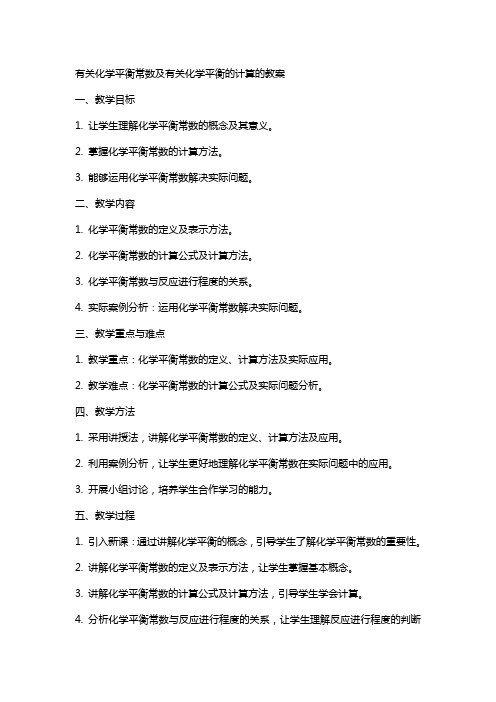 有关化学平衡常数及有关化学平衡的计算的教案

一、教学目标

1. 让学生理解化学平衡常数的概念及其意义。

2. 掌握化学平衡常数的计算方法。

3. 能够运用化学平衡常数解决实际问题。

二、教学内容

1. 化学平衡常数的定义及表示方法。

2. 化学平衡常数的计算公式及计算方法。

3. 化学平衡常数与反应进行程度的关系。

4. 实际案例分析：运用化学平衡常数解决实际问题。

三、教学重点与难点

1. 教学重点：化学平衡常数的定义、计算方法及实际应用。

2. 教学难点：化学平衡常数的计算公式及实际问题分析。

四、教学方法

1. 采用讲授法，讲解化学平衡常数的定义、计算方法及应用。

2. 利用案例分析，让学生更好地理解化学平衡常数在实际问题中的应用。

3. 开展小组讨论，培养学生合作学习的能力。

五、教学过程

1. 引入新课：通过讲解化学平衡的概念，引导学生了解化学平衡常数的重要性。

2. 讲解化学平衡常数的定义及表示方法，让学生掌握基本概念。

3. 讲解化学平衡常数的计算公式及计算方法，引导学生学会计算。

4. 分析化学平衡常数与反应进行程度的关系，让学生理解反应进行程度的判断